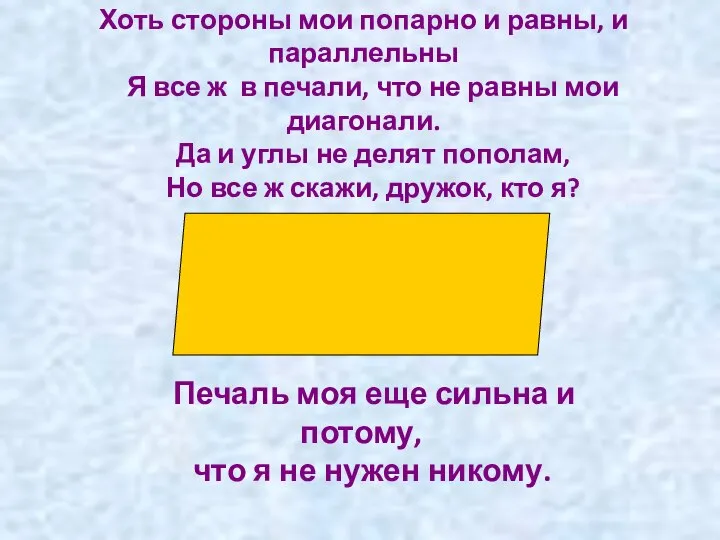 Хоть стороны мои попарно и равны, и параллельны
Я все ж в печали, что не равны мои диагонали.
Да и углы не делят пополам,
Но все ж скажи, дружок, кто я?

Печаль моя еще сильна и потому,
что я не нужен никому.